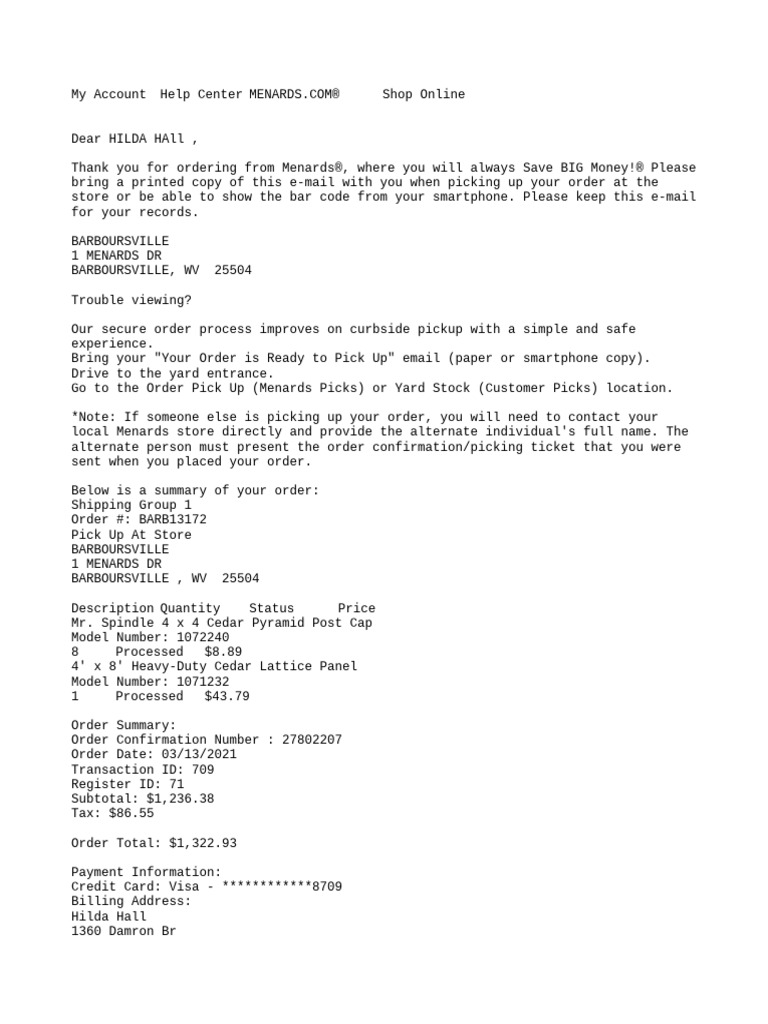 My Account Help Center MENARDS.COM® Shop Online

Dear HILDA HAll ,

Thank you for ordering from Menards®, where you will always Save BIG Money!® Please bring a printed copy of this e-mail with you when picking up your order at the store or be able to show the bar code from your smartphone. Please keep this e-mail for your records.

BARBOURSVILLE
1 MENARDS DR
BARBOURSVILLE, WV 25504

Trouble viewing?

Our secure order process improves on curbside pickup with a simple and safe experience.
Bring your "Your Order is Ready to Pick Up" email (paper or smartphone copy).
Drive to the yard entrance.
Go to the Order Pick Up (Menards Picks) or Yard Stock (Customer Picks) location.

*Note: If someone else is picking up your order, you will need to contact your local Menards store directly and provide the alternate individual's full name. The alternate person must present the order confirmation/picking ticket that you were sent when you placed your order.

Below is a summary of your order:
Shipping Group 1
Order #: BARB13172
Pick Up At Store
BARBOURSVILLE
1 MENARDS DR
BARBOURSVILLE , WV 25504

Description Quantity Status Price
Mr. Spindle 4 x 4 Cedar Pyramid Post Cap
Model Number: 1072240
8 Processed $8.89
4' x 8' Heavy-Duty Cedar Lattice Panel
Model Number: 1071232
1 Processed $43.79

Order Summary:
Order Confirmation Number : 27802207
Order Date: 03/13/2021
Transaction ID: 709
Register ID: 71
Subtotal: $1,236.38
Tax: $86.55

Order Total: $1,322.93

Payment Information:
Credit Card: Visa - ************8709
Billing Address:
Hilda Hall
1360 Damron Br